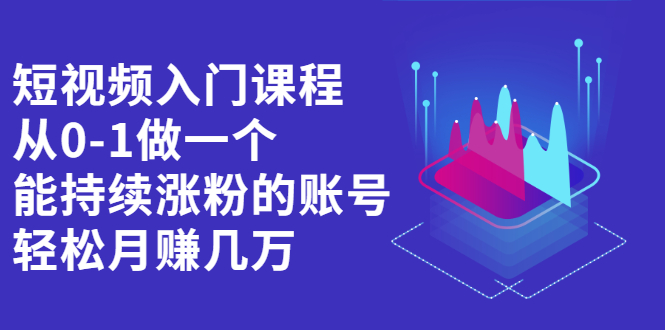 短视频入门课程
从0-1做一个
能持续涨粉的账号
轻松月赚几万